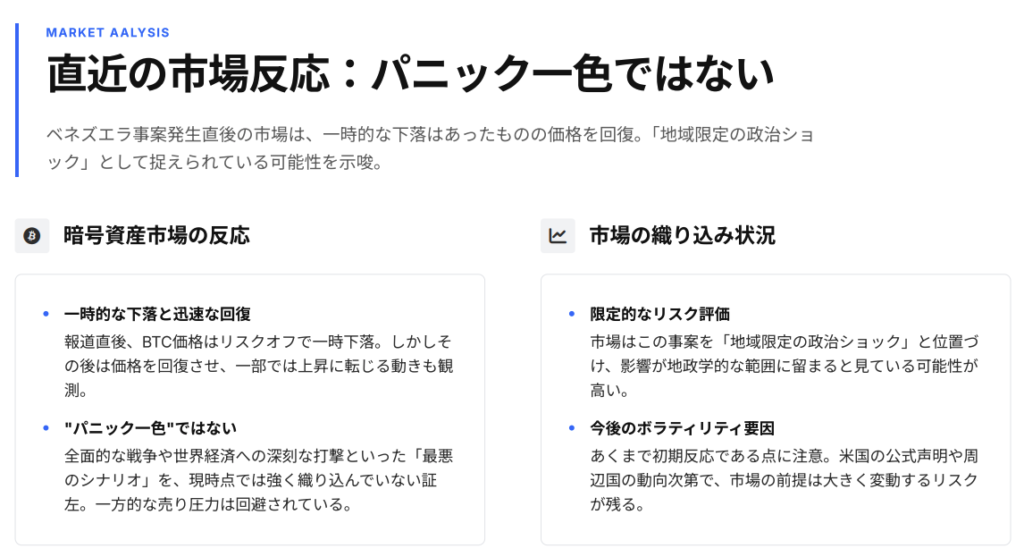 MARKET AALYSIS

直近の市場反応：パニック一色ではない

ベネズエラ事案発生直後の市場は、一時的な下落はあったものの価格を回復。「地域限定の政治ショック」として捉えられている可能性を示唆。

暗号資産市場の反応

• 一時的な下落と迅速な回復
報道直後、BTC価格はリスクオフで一時下落。しかしその後は価格を回復させ、一部では上昇に転じる動きも観測。

• "パニック一色"ではない
全面的な戦争や世界経済への深刻な打撃といった「最悪のシナリオ」を、現時点では強く織り込んでいない証左。一方的な売り圧力は回避されている。

市場の織り込み状況

• 限定的なリスク評価
市場はこの事案を「地域限定の政治ショック」と位置づけ、影響が地政学的な範囲に留まると見ている可能性が高い。

• 今後のボラティリティ要因
あくまで初期反応である点に注意。米国の公式声明や周辺国の動向次第で、市場の前提は大きく変動するリスクが残る。